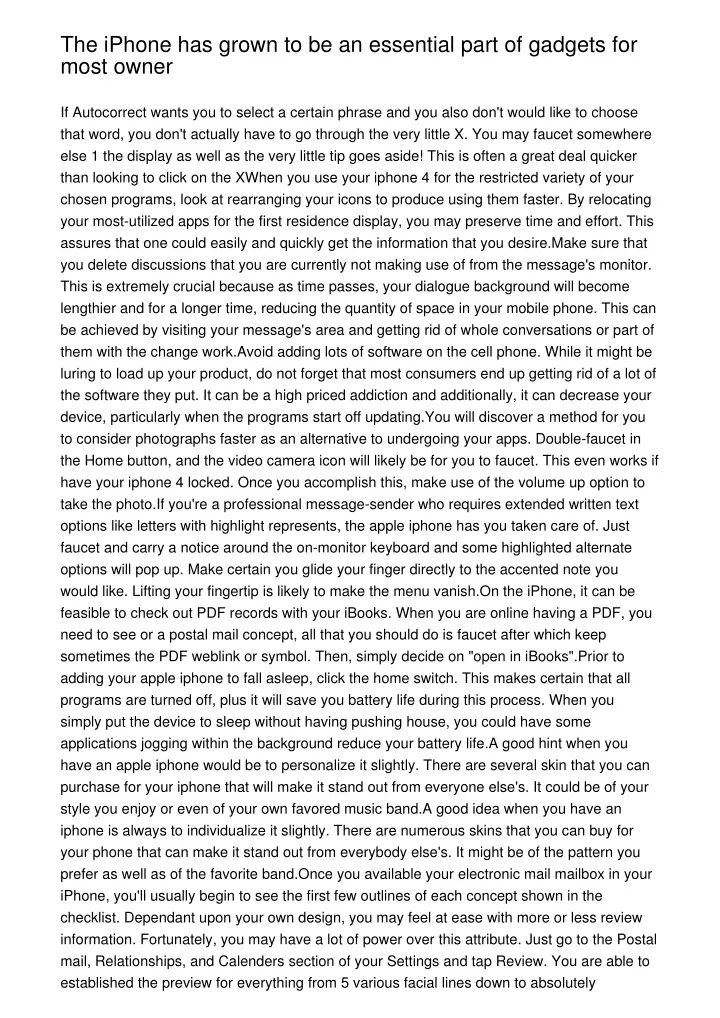 The iPhone has grown to be an essential part of gadgets for most owner

If Autocorrect wants you to select a certain phrase and you also don't would like to choose that word, you don't actually have to go through the very little X. You may faucet somewhere else 1 the display as well as the very little tip goes aside! This is often a great deal quicker than looking to click on the XWhen you use your iphone 4 for the restricted variety of your chosen programs, look at rearranging your icons to produce using them faster. By relocating your most-utilized apps for the first residence display, you may preserve time and effort. This assures that one could easily and quickly get the information that you desire.Make sure that you delete discussions that you are currently not making use of from the message's monitor. This is extremely crucial because as time passes, your dialogue background will become lengthier and for a longer time, reducing the quantity of space in your mobile phone. This can be achieved by visiting your message's area and getting rid of whole conversations or part of them with the change work.Avoid adding lots of software on the cell phone. While it might be luring to load up your product, do not forget that most consumers end up getting rid of a lot of the software they put. It can be a high priced addiction and additionally, it can decrease your device, particularly when the programs start off updating.You will discover a method for you to consider photographs faster as an alternative to undergoing your apps. Double-faucet in the Home button, and the video camera icon will likely be for you to faucet. This even works if have your iphone 4 locked. Once you accomplish this, make use of the volume up option to take the photo.If you're a professional message-sender who requires extended written text options like letters with highlight represents, the apple iphone has you taken care of. Just faucet and carry a notice around the on-monitor keyboard and some highlighted alternate options will pop up. Make certain you glide your finger directly to the accented note you would like. Lifting your fingertip is likely to make the menu vanish.On the iPhone, it can be feasible to check out PDF records with your iBooks. When you are online having a PDF, you need to see or a postal mail concept, all that you should do is faucet after which keep sometimes the PDF weblink or symbol. Then, simply decide on "open in iBooks".Prior to adding your apple iphone to fall asleep, click the home switch. This makes certain that all programs are turned off, plus it will save you battery life during this process. When you simply put the device to sleep without having pushing house, you could have some applications jogging within the background reduce your battery life.A good hint when you have an apple iphone would be to personalize it slightly. There are several skin that you can purchase for your iphone that will make it stand out from everyone else's. It could be of your style you enjoy or even of your own favored music band.A good idea when you have an iphone is always to individualize it slightly. There are numerous skins that you can buy for your phone that can make it stand out from everybody else's. It might be of the pattern you prefer as well as of the favorite band.Once you available your electronic mail mailbox in your iPhone, you'll usually begin to see the first few outlines of each concept shown in the checklist. Dependant upon your own design, you may feel at ease with more or less review information. Fortunately, you may have a lot of power over this attribute. Just go to the Postal mail, Relationships, and Calenders section of your Settings and tap Review. You are able to established the preview for everything from 5 various facial lines down to absolutely